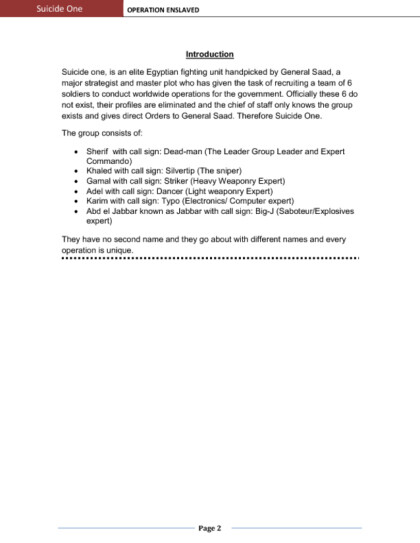 Suicide One

OPERATION ENSLAVED

Introduction

Suicide one, is an elite Egyptian fighting unit handpicked by General Saad, a major strategist and master plot who has given the task of recruiting a team of 6 soldiers to conduct worldwide operations for the government. Officially these 6 do not exist, their profiles are eliminated and the chief of staff only knows the group exists and gives direct Orders to General Saad. Therefore Suicide One.

The group consists of:

- Sherif with call sign: Dead-man (The Leader Group Leader and Expert Commando)
- Khaled with call sign: Silvertip (The sniper)
- Gamal with call sign: Striker (Heavy Weaponry Expert)
- Adel with call sign: Dancer (Light weaponry Expert)
- Karim with call sign: Typo (Electronics/ Computer expert)
- Abd el Jabbar known as Jabbar with call sign: Big-J (Saboteur/Explosives expert)

They have no second name and they go about with different names and every operation is unique.

Page 2